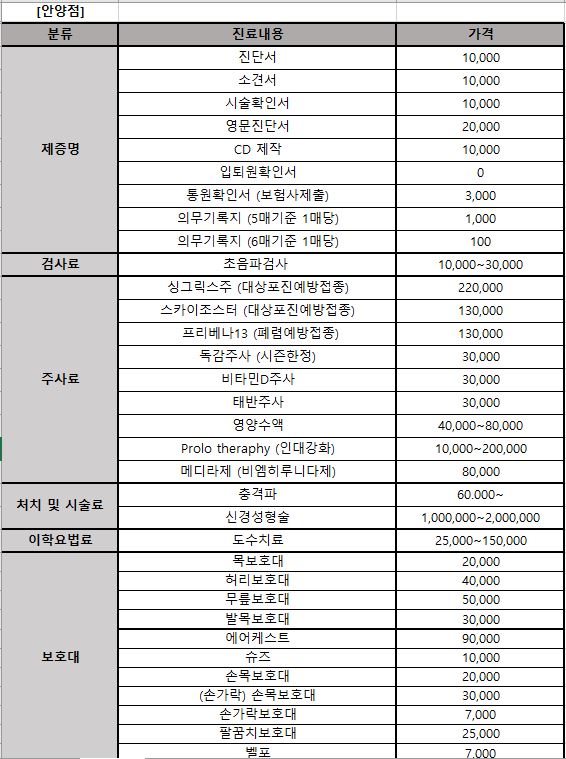 [안양점]

| 분류 | 진료내용 | 가격 |
|---|---|---|
| 제증명 | 진단서 | 10,000 |
| | 소견서 | 10,000 |
| | 시술확인서 | 10,000 |
| | 영문진단서 | 20,000 |
| | CD 제작 | 10,000 |
| | 입퇴원확인서 | 0 |
| | 통원확인서 (보험사제출) | 3,000 |
| | 의무기록지 (5매기준 1매당) | 1,000 |
| | 의무기록지 (6매기준 1매당) | 100 |
| 검사료 | 초음파검사 | 10,000~30,000 |
| 주사료 | 싱그릭스주 (대상포진예방접종) | 220,000 |
| | 스카이조스터 (대상포진예방접종) | 130,000 |
| | 프리베나13 (폐렴예방접종) | 130,000 |
| | 독감주사 (시즌한정) | 30,000 |
| | 비타민D주사 | 30,000 |
| | 태반주사 | 30,000 |
| | 영양수액 | 40,000~80,000 |
| | Prolo theraphy (인대강화) | 10,000~200,000 |
| | 메디라제 (비엠히루니다제) | 80,000 |
| 처치 및 시술료 | 충격파 | 60.000~ |
| | 신경성형술 | 1,000,000~2,000,000 |
| 이학요법료 | 도수치료 | 25,000~150,000 |
| 보호대 | 목보호대 | 20,000 |
| | 허리보호대 | 40,000 |
| | 무릎보호대 | 50,000 |
| | 발목보호대 | 30,000 |
| | 에어케스트 | 90,000 |
| | 슈즈 | 10,000 |
| | 손목보호대 | 20,000 |
| | (손가락) 손목보호대 | 30,000 |
| | 손가락보호대 | 7,000 |
| | 팔꿈치보호대 | 25,000 |
| | 벨포 | 7,000 |